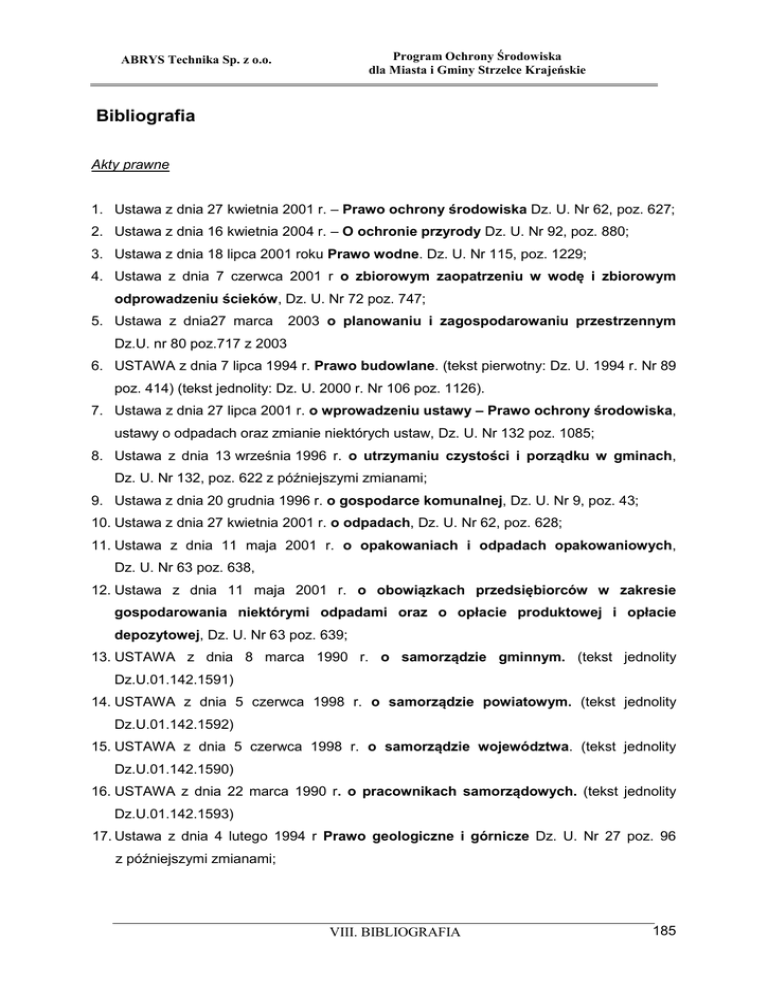 ABRYS Technika Sp. z o.o.

Program Ochrony Środowiska
dla Miasta i Gminy Strzelce Krajeńskie

Bibliografia

Akty prawne

1. Ustawa z dnia 27 kwietnia 2001 r. – Prawo ochrony środowiska Dz. U. Nr 62, poz. 627;
2. Ustawa z dnia 16 kwietnia 2004 r. – O ochronie przyrody Dz. U. Nr 92, poz. 880;
3. Ustawa z dnia 18 lipca 2001 roku Prawo wodne. Dz. U. Nr 115, poz. 1229;
4. Ustawa z dnia 7 czerwca 2001 r o zbiorowym zaopatrzeniu w wodę i zbiorowym odprowadzeniu ścieków, Dz. U. Nr 72 poz. 747;
5. Ustawa z dnia27 marca 2003 o planowaniu i zagospodarowaniu przestrzennym Dz.U. nr 80 poz.717 z 2003
6. USTAWA z dnia 7 lipca 1994 r. Prawo budowlane. (tekst pierwotny: Dz. U. 1994 r. Nr 89 poz. 414) (tekst jednolity: Dz. U. 2000 r. Nr 106 poz. 1126).
7. Ustawa z dnia 27 lipca 2001 r. o wprowadzeniu ustawy – Prawo ochrony środowiska, ustawy o odpadach oraz zmianie niektórych ustaw, Dz. U. Nr 132 poz. 1085;
8. Ustawa z dnia 13 września 1996 r. o utrzymaniu czystości i porządku w gminach, Dz. U. Nr 132, poz. 622 z późniejszymi zmianami;
9. Ustawa z dnia 20 grudnia 1996 r. o gospodarce komunalnej, Dz. U. Nr 9, poz. 43;
10. Ustawa z dnia 27 kwietnia 2001 r. o odpadach, Dz. U. Nr 62, poz. 628;
11. Ustawa z dnia 11 maja 2001 r. o opakowaniach i odpadach opakowaniowych, Dz. U. Nr 63 poz. 638,
12. Ustawa z dnia 11 maja 2001 r. o obowiązkach przedsiębiorców w zakresie gospodarowania niektórymi odpadami oraz o opłacie produktowej i opłacie depozytowej, Dz. U. Nr 63 poz. 639;
13. USTAWA z dnia 8 marca 1990 r. o samorządzie gminnym. (tekst jednolity Dz.U.01.142.1591)
14. USTAWA z dnia 5 czerwca 1998 r. o samorządzie powiatowym. (tekst jednolity Dz.U.01.142.1592)
15. USTAWA z dnia 5 czerwca 1998 r. o samorządzie województwa. (tekst jednolity Dz.U.01.142.1590)
16. USTAWA z dnia 22 marca 1990 r. o pracownikach samorządowych. (tekst jednolity Dz.U.01.142.1593)
17. Ustawa z dnia 4 lutego 1994 r Prawo geologiczne i górnicze Dz. U. Nr 27 poz. 96 z późniejszymi zmianami;

VIII. BIBLIOGRAFIA

185